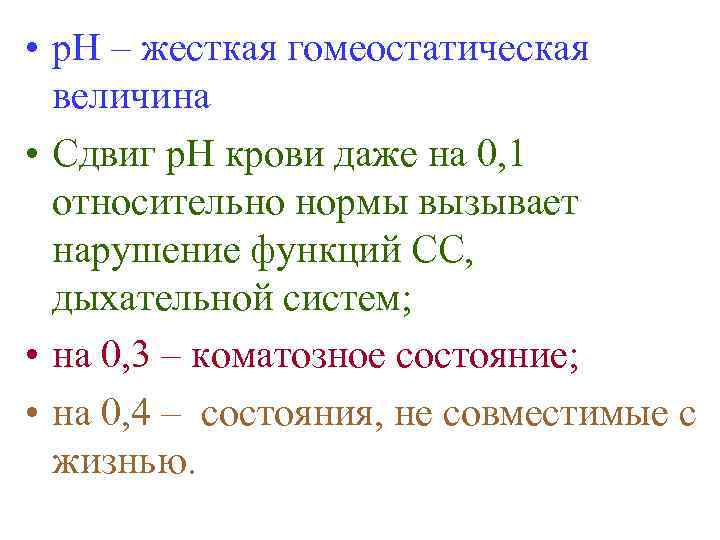 • pH – жесткая гомеостатическая величина

• Сдвиг pH крови даже на 0,1 относительно нормы вызывает нарушение функций СС, дыхательной систем;

• на 0,3 – коматозное состояние;

• на 0,4 – состояния, не совместимые с жизнью.